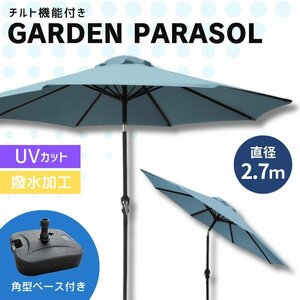 チルト機能付き
GARDEN PARASOL

UVカット
撥水加工

直径
2.7m

角型ベース付き